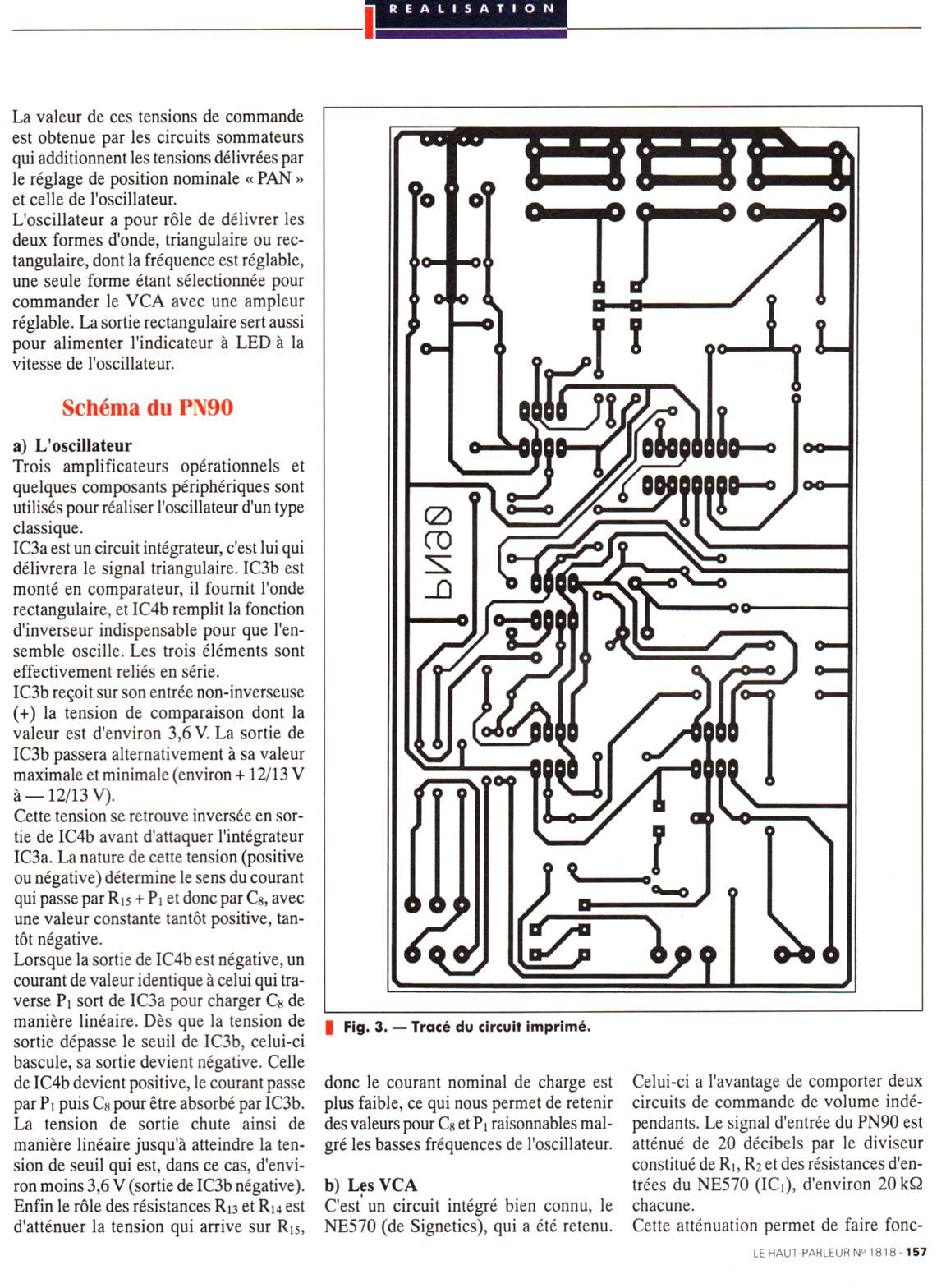 REALISATION

La valeur de ces tensions de commande est obtenue par les circuits sommateurs qui additionnent les tensions délivrées par le réglage de position nominale « PAN » et celle de l'oscillateur.
L'oscillateur a pour rôle de délivrer les deux formes d'onde, triangulaire ou rectangulaire, dont la fréquence est réglable, une seule forme étant sélectionnée pour commander le VCA avec une ampleur réglable. La sortie rectangulaire sert aussi pour alimenter l'indicateur à LED à la vitesse de l'oscillateur.

Schéma du PN90

a) L'oscillateur
Trois amplificateurs opérationnels et quelques composants périphériques sont utilisés pour réaliser l'oscillateur d'un type classique.
IC3a est un circuit intégrateur, c'est lui qui délivrera le signal triangulaire. IC3b est monté en comparateur, il fournit l'onde rectangulaire, et IC4b remplit la fonction d'inverseur indispensable pour que l'ensemble oscille. Les trois éléments sont effectivement reliés en série.
IC3b reçoit sur son entrée non-inverseuse (+) la tension de comparaison dont la valeur est d'environ 3,6 V. La sortie de IC3b passera alternativement à sa valeur maximale et minimale (environ + 12/13 V à — 12/13 V).
Cette tension se retrouve inversée en sortie de IC4b avant d'attaquer l'intégrateur IC3a. La nature de cette tension (positive ou négative) détermine le sens du courant qui passe par $R_{15}$ + $P_1$ et donc par $C_8$, avec une valeur constante tantôt positive, tantôt négative.
Lorsque la sortie de IC4b est négative, un courant de valeur identique à celui qui traverse $P_1$ sort de IC3a pour charger $C_8$ de manière linéaire. Dès que la tension de sortie dépasse le seuil de IC3b, celui-ci bascule, sa sortie devient négative. Celle de IC4b devient positive, le courant passe par $P_1$ puis $C_8$ pour être absorbé par IC3b. La tension de sortie chute ainsi de manière linéaire jusqu'à atteindre la tension de seuil qui est, dans ce cas, d'environ moins 3,6 V (sortie de IC3b négative). Enfin le rôle des résistances $R_{13}$ et $R_{14}$ est d'atténuer la tension qui arrive sur $R_{15}$,

PN90

Fig. 3. — Tracé du circuit imprimé.

donc le courant nominal de charge est plus faible, ce qui nous permet de retenir des valeurs pour $C_8$ et $P_1$ raisonnables malgré les basses fréquences de l'oscillateur.

b) Les VCA
C'est un circuit intégré bien connu, le NE570 (de Signetics), qui a été retenu.

Celui-ci a l'avantage de comporter deux circuits de commande de volume indépendants. Le signal d'entrée du PN90 est atténué de 20 décibels par le diviseur constitué de $R_1$, $R_2$ et des résistances d'entrées du NE570 ($IC_1$), d'environ 20 kΩ chacune.
Cette atténuation permet de faire fonc-

LE HAUT-PARLEUR Nº 1818 - 157